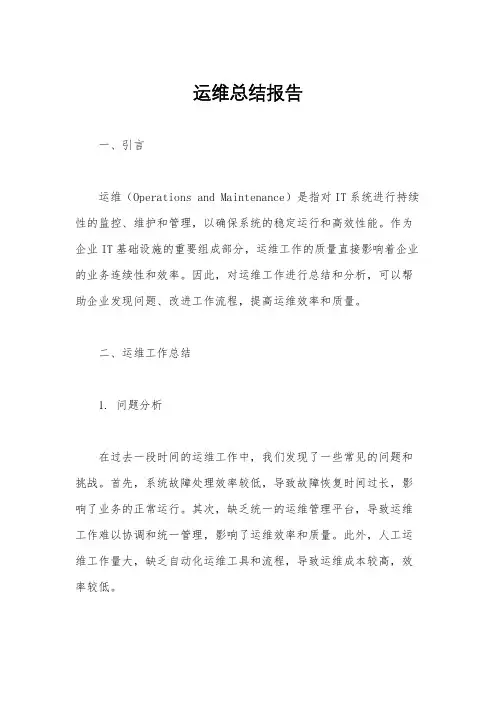 运维总结报告

一、引言

运维（Operations and Maintenance）是指对 IT 系统进行持续性的监控、维护和管理，以确保系统的稳定运行和高效性能。作为企业 IT 基础设施的重要组成部分，运维工作的质量直接影响着企业的业务连续性和效率。因此，对运维工作进行总结和分析，可以帮助企业发现问题、改进工作流程，提高运维效率和质量。

二、运维工作总结

1. 问题分析

在过去一段时间的运维工作中，我们发现了一些常见的问题和挑战。首先，系统故障处理效率较低，导致故障恢复时间过长，影响了业务的正常运行。其次，缺乏统一的运维管理平台，导致运维工作难以协调和统一管理，影响了运维效率和质量。此外，人工运维工作量大，缺乏自动化运维工具和流程，导致运维成本较高，效率较低。